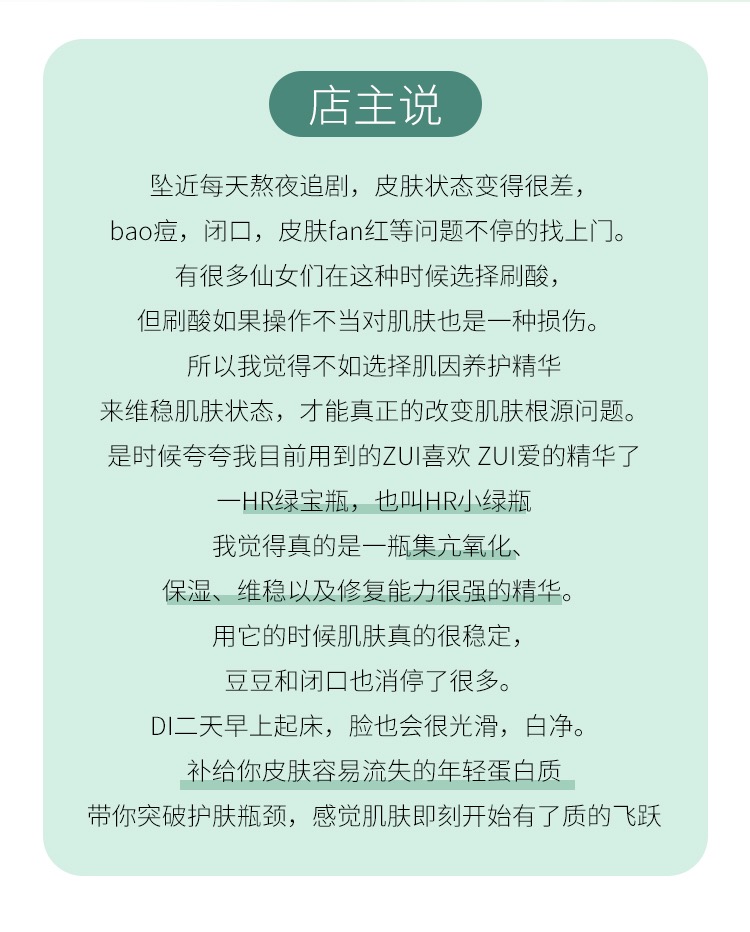 店主说

坠近每天熬夜追剧，皮肤状态变得很差，

bao痘，闭口，皮肤fan红等问题不停的找上门。

有很多仙女们在这种时候选择刷酸，

但刷酸如果操作不当对肌肤也是一种损伤。

所以我觉得不如选择肌因养护精华

来维稳肌肤状态，才能真正的改变肌肤根源问题。

是时候夸夸我目前用到的ZUI喜欢 ZUI爱的精华了

一HR绿宝瓶，也叫HR小绿瓶

我觉得真的是一瓶集亢氧化、

保湿、维稳以及修复能力很强的精华。

用它的时候肌肤真的很稳定，

豆豆和闭口也消停了很多。

DI二天早上起床，脸也会很光滑，白净。

补给你皮肤容易流失的年轻蛋白质

带你突破护肤瓶颈，感觉肌肤即刻开始有了质的飞跃